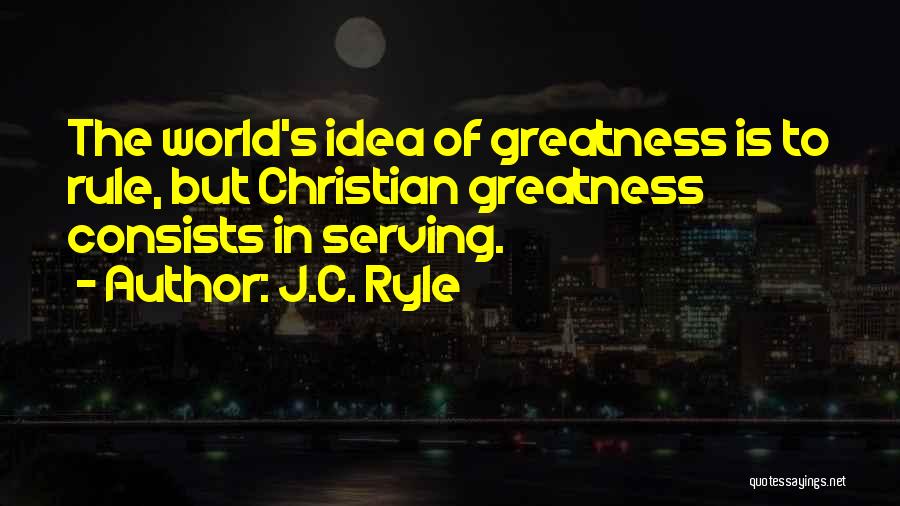 The world's idea of greatness is to rule, but Christian greatness consists in serving.

- Author: J.C. Ryle

quotessayings.net